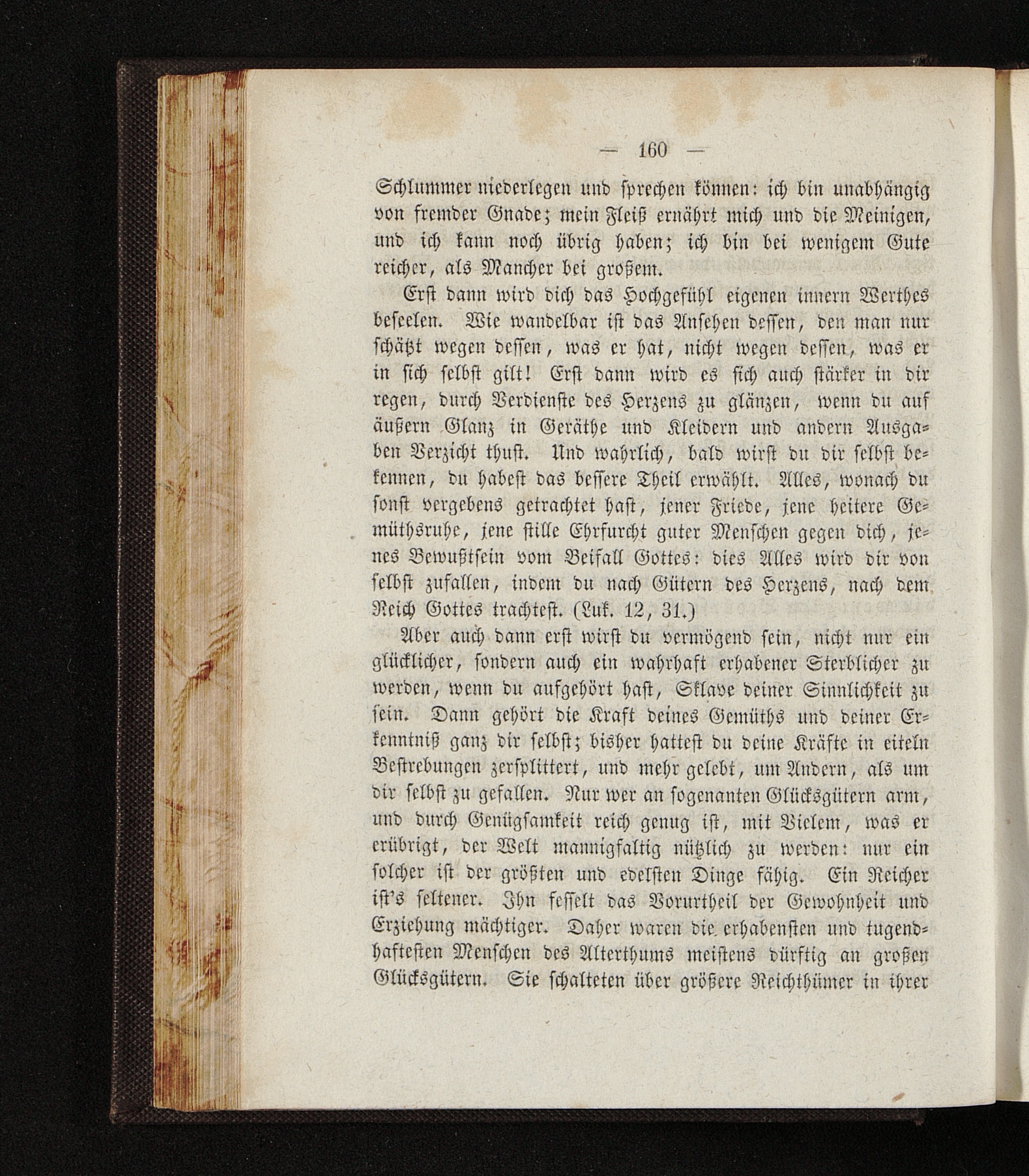 — 160 —

Schlummer niederlegen und sprechen können: ich bin unabhängig von fremder Gnade; mein Fleiß ernährt mich und die Meinigen, und ich kann noch übrig haben; ich bin bei wenigem Gute reicher, als Mancher bei großem.

Erst dann wird dich das Hochgefühl eigenen innern Werthes beseelen. Wie wandelbar ist das Ansehen dessen, den man nur schätzt wegen dessen, was er hat, nicht wegen dessen, was er in sich selbst gilt! Erst dann wird es sich auch stärker in dir regen, durch Verdienste des Herzens zu glänzen, wenn du auf äußern Glanz in Geräthe und Kleidern und andern Ausgaben Verzicht thust. Und wahrlich, bald wirst du dir selbst bekennen, du habest das bessere Theil erwählt. Alles, wonach du sonst vergebens getrachtet hast, jener Friede, jene heitere Gemüthsruhe, jene stille Ehrfurcht guter Menschen gegen dich, jenes Bewußtsein vom Beifall Gottes: dies Alles wird dir von selbst zufallen, indem du nach Gütern des Herzens, nach dem Reich Gottes trachtest. (Luk. 12, 31.)

Aber auch dann erst wirst du vermögend sein, nicht nur ein glücklicher, sondern auch ein wahrhaft erhabener Sterblicher zu werden, wenn du aufgehört hast, Sklave deiner Sinnlichkeit zu sein. Dann gehört die Kraft deines Gemüths und deiner Erkenntniß ganz dir selbst; bisher hattest du deine Kräfte in eiteln Bestrebungen zersplittert, und mehr gelebt, um Andern, als um dir selbst zu gefallen. Nur wer an sogenanten Glücksgütern arm, und durch Genügsamkeit reich genug ist, mit Vielem, was er erübrigt, der Welt mannigfaltig nützlich zu werden: nur ein solcher ist der größten und edelsten Dinge fähig. Ein Reicher ist's seltener. Ihn fesselt das Vorurtheil der Gewohnheit und Erziehung mächtiger. Daher waren die erhabensten und tugendhaftesten Menschen des Alterthums meistens dürftig an großen Glücksgütern. Sie schalteten über größere Reichthümer in ihrer